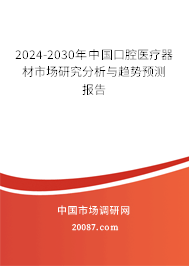 2024-2030年中国口腔医疗器材市场研究分析与趋势预测报告

中国市场调研网

20087.com